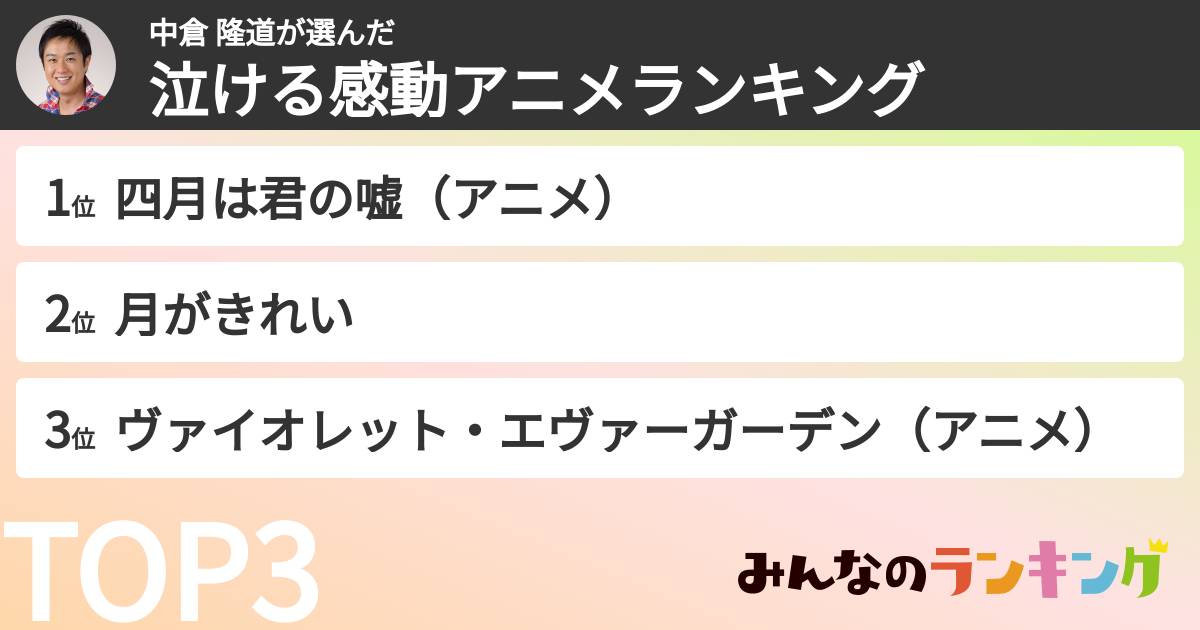 中倉 隆道が選んだ
泣ける感動アニメランキング

1位 四月は君の嘘（アニメ）

2位 月がきれい

3位 ヴァイオレット・エヴァーガーデン（アニメ）

TOP3

みんなのランキング